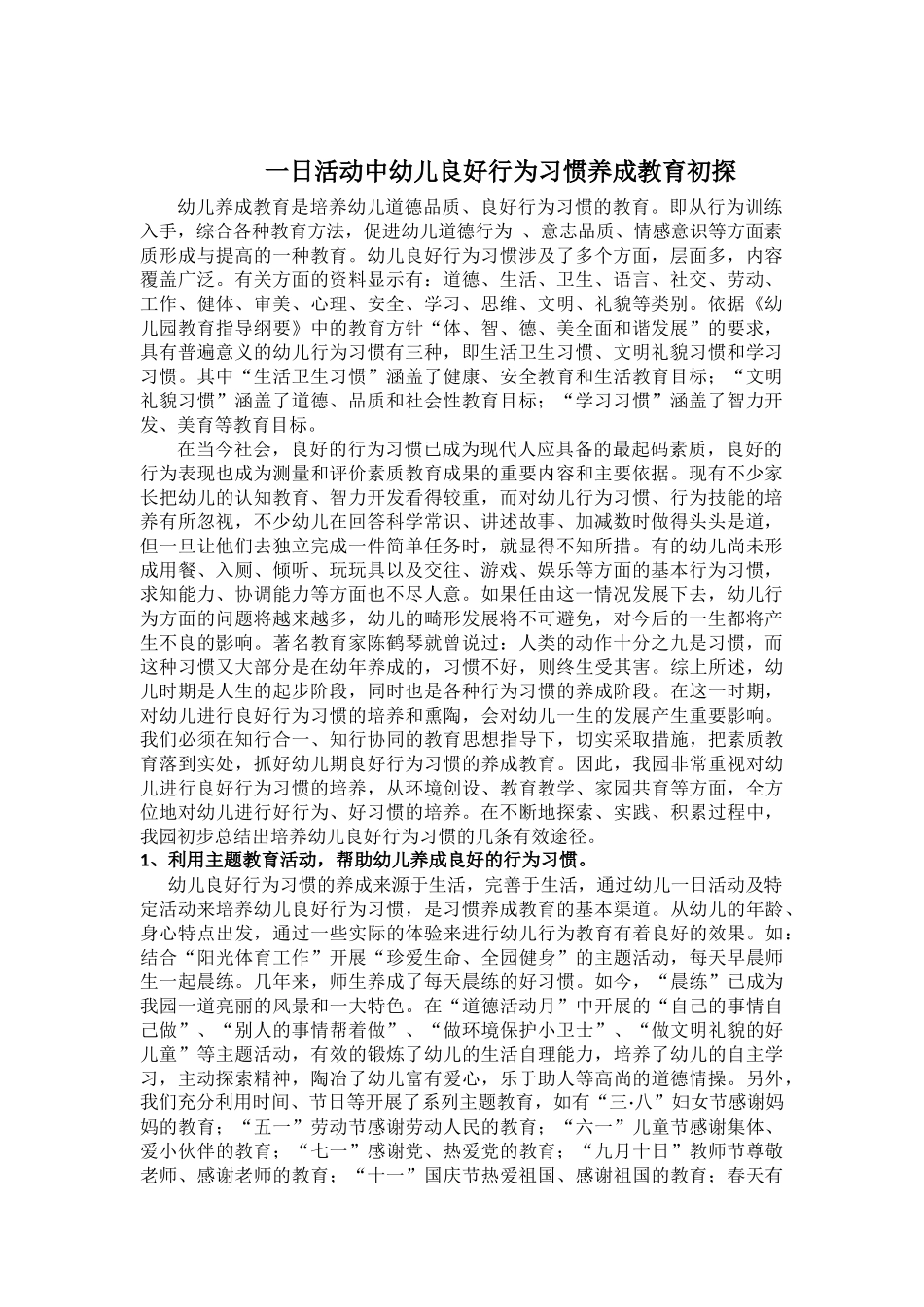 一日活动中幼儿良好行为习惯养成教育初探

幼儿养成教育是培养幼儿道德品质、良好行为习惯的教育。即从行为训练入手，综合各种教育方法，促进幼儿道德行为 、意志品质、情感意识等方面素质形成与提高的一种教育。幼儿良好行为习惯涉及了多个方面，层面多，内容覆盖广泛。有关方面的资料显示有：道德、生活、卫生、语言、社交、劳动、工作、健体、审美、心理、安全、学习、思维、文明、礼貌等类别。依据《幼儿园教育指导纲要》中的教育方针“体、智、德、美全面和谐发展”的要求，具有普遍意义的幼儿行为习惯有三种，即生活卫生习惯、文明礼貌习惯和学习习惯。其中“生活卫生习惯”涵盖了健康、安全教育和生活教育目标；“文明礼貌习惯”涵盖了道德、品质和社会性教育目标；“学习习惯”涵盖了智力开发、美育等教育目标。

在当今社会，良好的行为习惯已成为现代人应具备的最起码素质，良好的行为表现也成为测量和评价素质教育成果的重要内容和主要依据。现有不少家长把幼儿的认知教育、智力开发看得较重，而对幼儿行为习惯、行为技能的培养有所忽视，不少幼儿在回答科学常识、讲述故事、加减数时做得头头是道，但一旦让他们去独立完成一件简单任务时，就显得不知所措。有的幼儿尚未形成用餐、入厕、倾听、玩玩具以及交往、游戏、娱乐等方面的基本行为习惯，求知能力、协调能力等方面也不尽人意。如果任由这一情况发展下去，幼儿行为方面的问题将越来越多，幼儿的畸形发展将不可避免，对今后的一生都将产生不良的影响。著名教育家陈鹤琴就曾说过：人类的动作十分之九是习惯，而这种习惯又大部分是在幼年养成的，习惯不好，则终生受其害。综上所述，幼儿时期是人生的起步阶段，同时也是各种行为习惯的养成阶段。在这一时期，对幼儿进行良好行为习惯的培养和熏陶，会对幼儿一生的发展产生重要影响。我们必须在知行合一、知行协同的教育思想指导下，切实采取措施，把素质教育落到实处，抓好幼儿期良好行为习惯的养成教育。因此，我园非常重视对幼儿进行良好行为习惯的培养，从环境创设、教育教学、家园共育等方面，全方位地对幼儿进行好行为、好习惯的培养。在不断地探索、实践、积累过程中，我园初步总结出培养幼儿良好行为习惯的几条有效途径。

1、利用主题教育活动，帮助幼儿养成良好的行为习惯。

幼儿良好行为习惯的养成来源于生活，完善于生活，通过幼儿一日活动及特定活动来培养幼儿良好行为习惯，是习惯养成教育的基本渠道。从幼儿的年龄、身心特点出发，通过一些实际的体验来进行幼儿行为教育有着良好的效果。如：结合“阳光体育工作”开展“珍爱生命、全园健身”的主题活动，每天早晨师生一起晨练。几年来，师生养成了每天晨练的好习惯。如今，“晨练”已成为我园一道亮丽的风景和一大特色。在“道德活动月”中开展的“自己的事情自己做”、“别人的事情帮着做”、“做环境保护小卫士”、“做文明礼貌的好儿童”等主题活动，有效的锻炼了幼儿的生活自理能力，培养了幼儿的自主学习，主动探索精神，陶冶了幼儿富有爱心，乐于助人等高尚的道德情操。另外，我们充分利用时间、节日等开展了系列主题教育，如有“三·八”妇女节感谢妈妈的教育；“五一”劳动节感谢劳动人民的教育；“六一”儿童节感谢集体、爱小伙伴的教育；“七一”感谢党、热爱党的教育；“九月十日”教师节尊敬老师、感谢老师的教育；“十一”国庆节热爱祖国、感谢祖国的教育；春天有